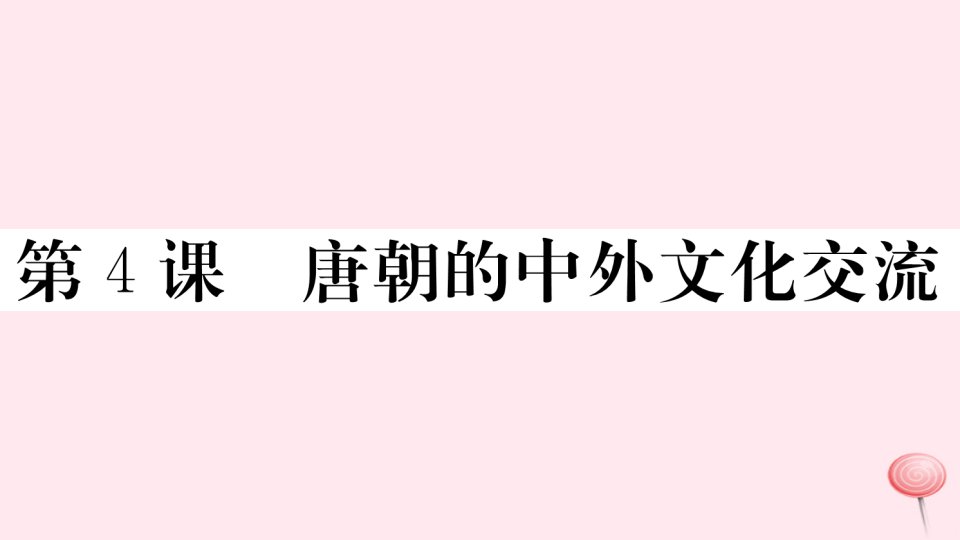 第 4 课　唐朝的中外文化交流